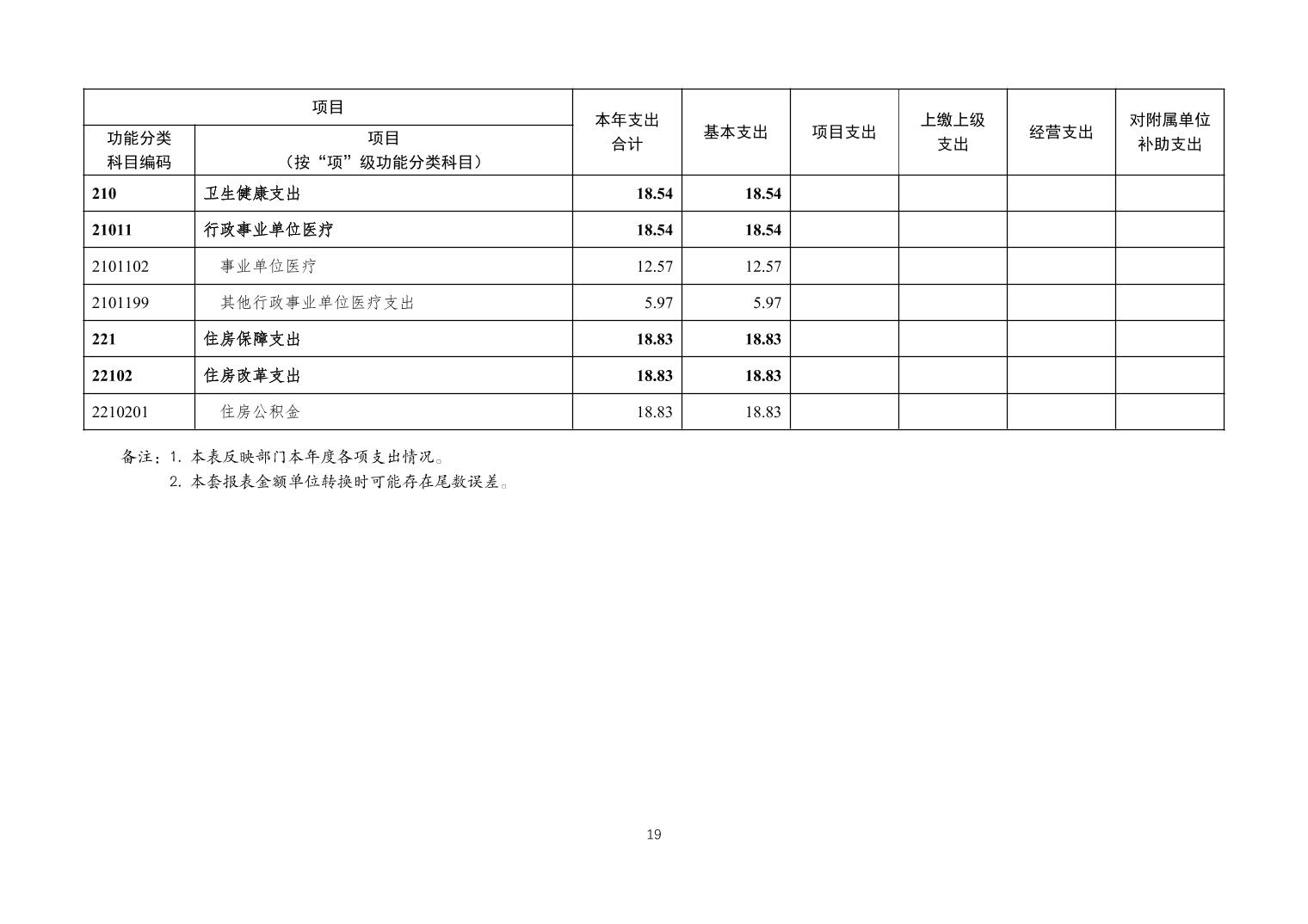 | 项目 | | 本年支出合计 | 基本支出 | 项目支出 | 上缴上级支出 | 经营支出 | 对附属单位补助支出 |
|---|---|---|---|---|---|---|---|
| 功能分类科目编码 | 项目（按“项”级功能分类科目） | | | | | | |
| 210 | 卫生健康支出 | 18.54 | 18.54 | | | | |
| 21011 | 行政事业单位医疗 | 18.54 | 18.54 | | | | |
| 2101102 | 事业单位医疗 | 12.57 | 12.57 | | | | |
| 2101199 | 其他行政事业单位医疗支出 | 5.97 | 5.97 | | | | |
| 221 | 住房保障支出 | 18.83 | 18.83 | | | | |
| 22102 | 住房改革支出 | 18.83 | 18.83 | | | | |
| 2210201 | 住房公积金 | 18.83 | 18.83 | | | | |

备注：1. 本表反映部门本年度各项支出情况。
2. 本套报表金额单位转换时可能存在尾数误差。

19